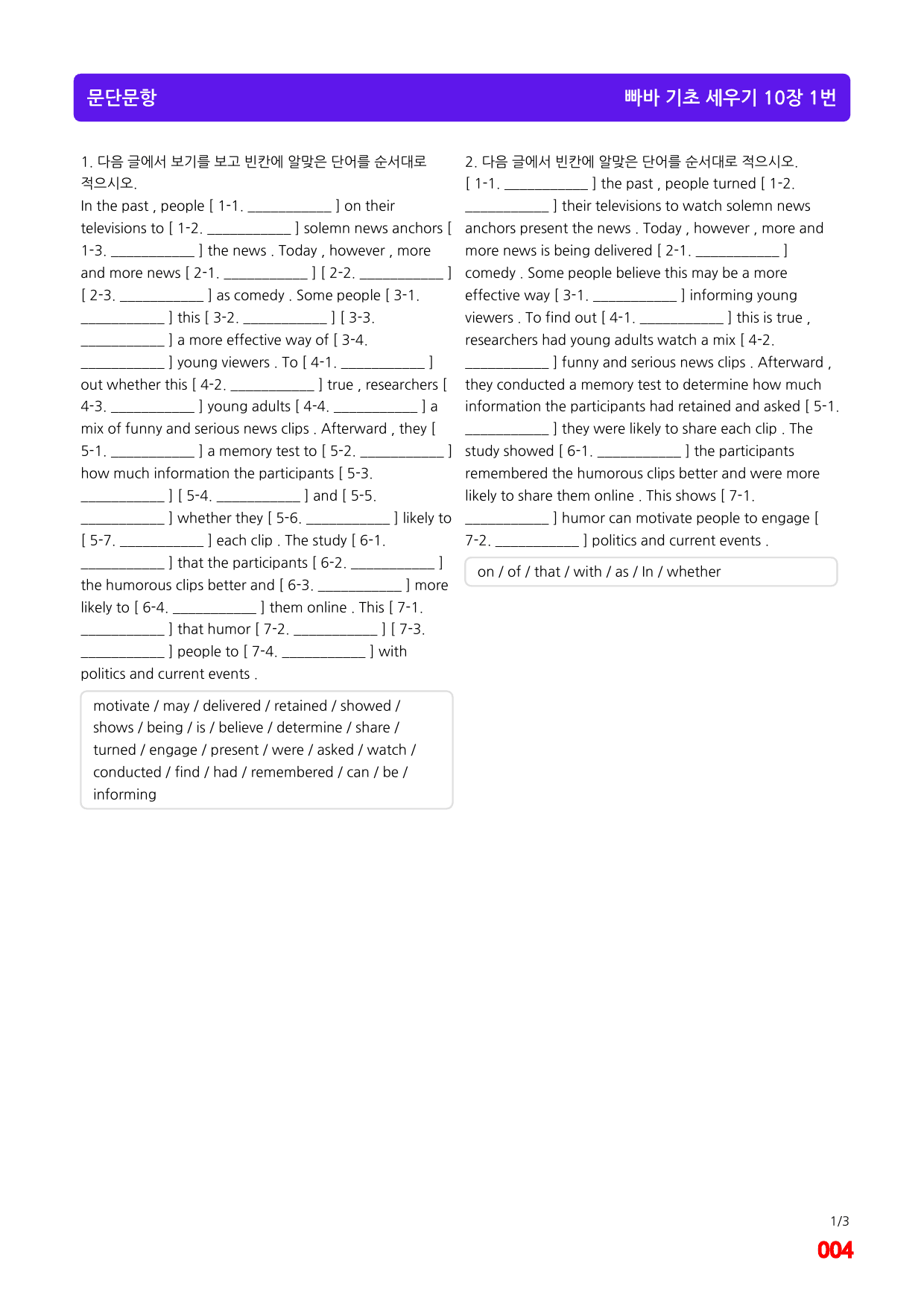 문단문항

빠바 기초 세우기 10장 1번

1. 다음 글에서 보기를 보고 빈칸에 알맞은 단어를 순서대로 적으시오.

In the past , people [ 1-1. ____ ] on their televisions to [ 1-2. ____ ] solemn news anchors [ 1-3. ____ ] the news . Today , however , more and more news [ 2-1. ____ ] [ 2-2. ____ ] [ 2-3. ____ ] as comedy . Some people [ 3-1. ____ ] this [ 3-2. ____ ] [ 3-3. ____ ] a more effective way of [ 3-4. ____ ] young viewers . To [ 4-1. ____ ] out whether this [ 4-2. ____ ] true , researchers [ 4-3. ____ ] young adults [ 4-4. ____ ] a mix of funny and serious news clips . Afterward , they [ 5-1. ____ ] a memory test to [ 5-2. ____ ] how much information the participants [ 5-3. ____ ] [ 5-4. ____ ] and [ 5-5. ____ ] whether they [ 5-6. ____ ] likely to [ 5-7. ____ ] each clip . The study [ 6-1. ____ ] that the participants [ 6-2. ____ ] the humorous clips better and [ 6-3. ____ ] more likely to [ 6-4. ____ ] them online . This [ 7-1. ____ ] that humor [ 7-2. ____ ] [ 7-3. ____ ] people to [ 7-4. ____ ] with politics and current events .

motivate / may / delivered / retained / showed / shows / being / is / believe / determine / share / turned / engage / present / were / asked / watch / conducted / find / had / remembered / can / be / informing

2. 다음 글에서 빈칸에 알맞은 단어를 순서대로 적으시오.

[ 1-1. ____ ] the past , people turned [ 1-2. ____ ] their televisions to watch solemn news anchors present the news . Today , however , more and more news is being delivered [ 2-1. ____ ] comedy . Some people believe this may be a more effective way [ 3-1. ____ ] informing young viewers . To find out [ 4-1. ____ ] this is true , researchers had young adults watch a mix [ 4-2. ____ ] funny and serious news clips . Afterward , they conducted a memory test to determine how much information the participants had retained and asked [ 5-1. ____ ] they were likely to share each clip . The study showed [ 6-1. ____ ] the participants remembered the humorous clips better and were more likely to share them online . This shows [ 7-1. ____ ] humor can motivate people to engage [ 7-2. ____ ] politics and current events .

on / of / that / with / as / In / whether

1/3
004